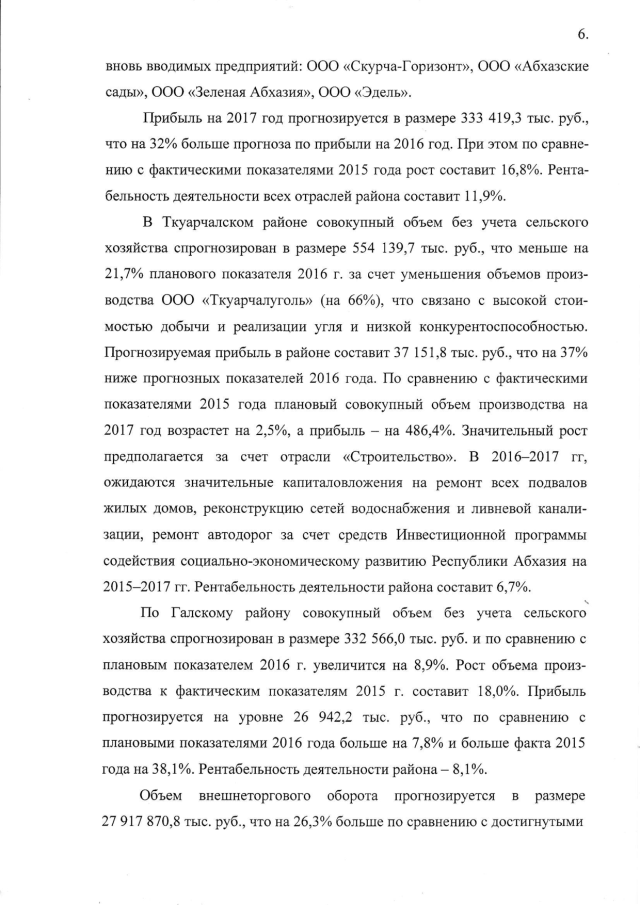 6.

вновь вводимых предприятий: ООО «Скурча-Горизонт», ООО «Абхазские сады», ООО «Зеленая Абхазия», ООО «Эдель».

Прибыль на 2017 год прогнозируется в размере 333 419,3 тыс. руб., что на 32% больше прогноза по прибыли на 2016 год. При этом по сравнению с фактическими показателями 2015 года рост составит 16,8%. Рентабельность деятельности всех отраслей района составит 11,9%.

В Ткуарчалском районе совокупный объем без учета сельского хозяйства спрогнозирован в размере 554 139,7 тыс. руб., что меньше на 21,7% планового показателя 2016 г. за счет уменьшения объемов производства ООО «Ткуарчалуголь» (на 66%), что связано с высокой стоимостью добычи и реализации угля и низкой конкурентоспособностью. Прогнозируемая прибыль в районе составит 37 151,8 тыс. руб., что на 37% ниже прогнозных показателей 2016 года. По сравнению с фактическими показателями 2015 года плановый совокупный объем производства на 2017 год возрастет на 2,5%, а прибыль – на 486,4%. Значительный рост предполагается за счет отрасли «Строительство». В 2016–2017 гг, ожидаются значительные капиталовложения на ремонт всех подвалов жилых домов, реконструкцию сетей водоснабжения и ливневой канализации, ремонт автодорог за счет средств Инвестиционной программы содействия социально-экономическому развитию Республики Абхазия на 2015–2017 гг. Рентабельность деятельности района составит 6,7%.

По Галскому району совокупный объем без учета сельского хозяйства спрогнозирован в размере 332 566,0 тыс. руб. и по сравнению с плановым показателем 2016 г. увеличится на 8,9%. Рост объема производства к фактическим показателям 2015 г. составит 18,0%. Прибыль прогнозируется на уровне 26 942,2 тыс. руб., что по сравнению с плановыми показателями 2016 года больше на 7,8% и больше факта 2015 года на 38,1%. Рентабельность деятельности района – 8,1%.

Объем внешнеторгового оборота прогнозируется в размере 27 917 870,8 тыс. руб., что на 26,3% больше по сравнению с достигнутыми